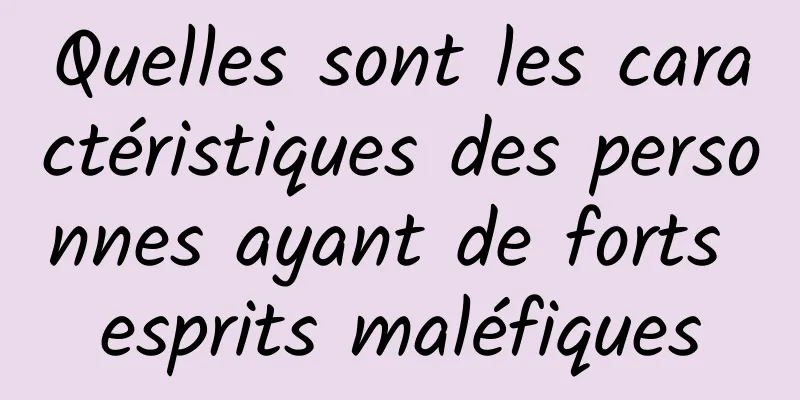 Quelles sont les caractéristiques des personnes ayant de forts esprits maléfiques